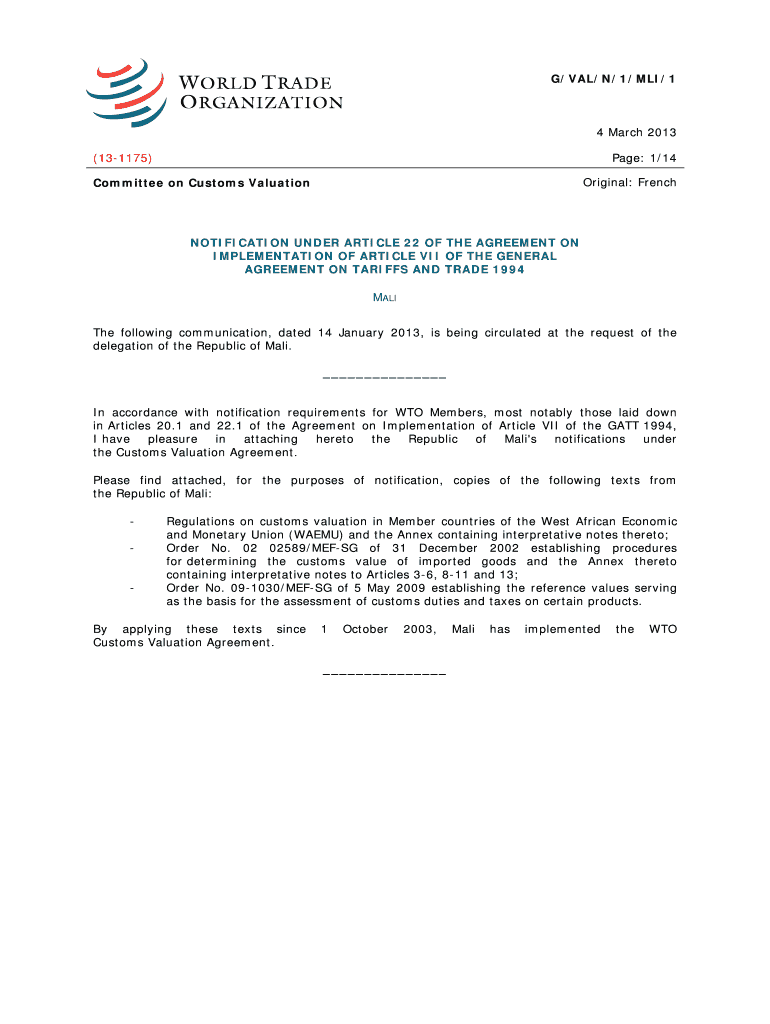 WORLD TRADE ORGANIZATION

G/VAL/N/1/MLI/1

4 March 2013

(13-1175)

Page: 1/14

Committee on Customs Valuation

Original: French

NOTIFICATION UNDER ARTICLE 22 OF THE AGREEMENT ON IMPLEMENTATION OF ARTICLE VII OF THE GENERAL AGREEMENT ON TARIFFS AND TRADE 1994

MALI

The following communication, dated 14 January 2013, is being circulated at the request of the delegation of the Republic of Mali.

_______________

In accordance with notification requirements for WTO Members, most notably those laid down in Articles 20.1 and 22.1 of the Agreement on Implementation of Article VII of the GATT 1994, I have pleasure in attaching hereto the Republic of Mali's notifications under the Customs Valuation Agreement.

Please find attached, for the purposes of notification, copies of the following texts from the Republic of Mali:

- Regulations on customs valuation in Member countries of the West African Economic and Monetary Union (WAEMU) and the Annex containing interpretative notes thereto;
- Order No. 02 02589/MEF-SG of 31 December 2002 establishing procedures for determining the customs value of imported goods and the Annex thereto containing interpretative notes to Articles 3-6, 8-11 and 13;
- Order No. 09-1030/MEF-SG of 5 May 2009 establishing the reference values serving as the basis for the assessment of customs duties and taxes on certain products.

By applying these texts since 1 October 2003, Mali has implemented the WTO Customs Valuation Agreement.

_______________